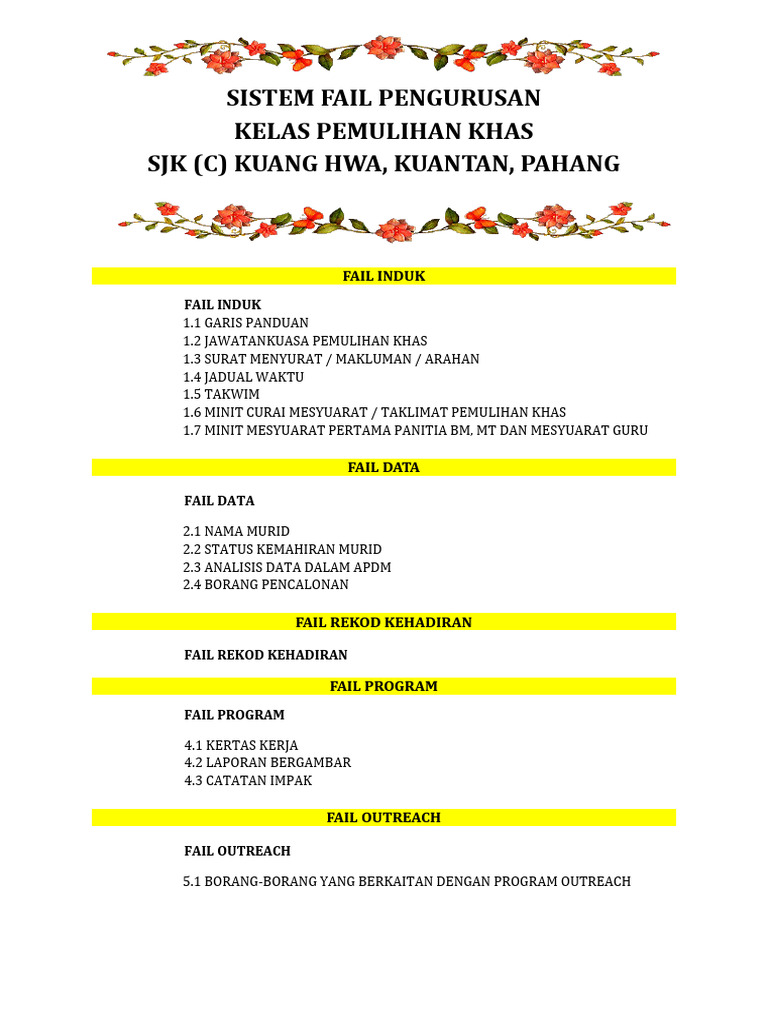 SISTEM FAIL PENGURUSAN
KELAS PEMULIHAN KHAS
SJK (C) KUANG HWA, KUANTAN, PAHANG

FAIL INDUK

FAIL INDUK
1.1 GARIS PANDUAN
1.2 JAWATANKUASA PEMULIHAN KHAS
1.3 SURAT MENYURAT / MAKLUMAN / ARAHAN
1.4 JADUAL WAKTU
1.5 TAKWIM
1.6 MINIT CURAI MESYUARAT / TAKLIMAT PEMULIHAN KHAS
1.7 MINIT MESYUARAT PERTAMA PANITIA BM, MT DAN MESYUARAT GURU

FAIL DATA

FAIL DATA

2.1 NAMA MURID
2.2 STATUS KEMAHIRAN MURID
2.3 ANALISIS DATA DALAM APDM
2.4 BORANG PENCALONAN

FAIL REKOD KEHADIRAN

FAIL REKOD KEHADIRAN

FAIL PROGRAM

FAIL PROGRAM

4.1 KERTAS KERJA
4.2 LAPORAN BERGAMBAR
4.3 CATATAN IMPAK

FAIL OUTREACH

FAIL OUTREACH

5.1 BORANG-BORANG YANG BERKAITAN DENGAN PROGRAM OUTREACH